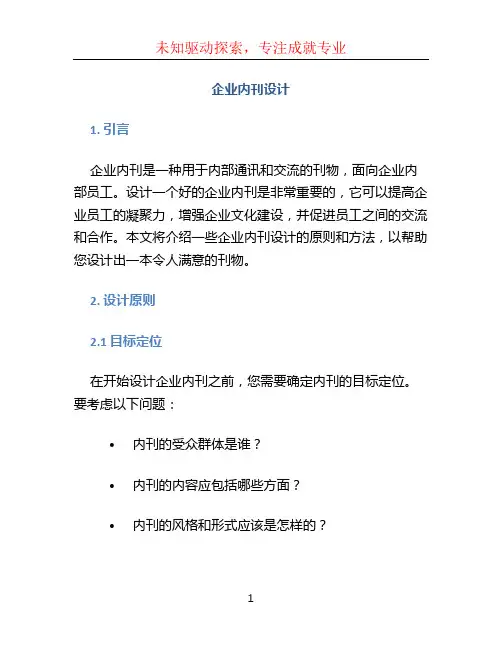 未知驱动探索，专注成就专业

企业内刊设计

1. 引言

企业内刊是一种用于内部通讯和交流的刊物，面向企业内部员工。设计一个好的企业内刊是非常重要的，它可以提高企业员工的凝聚力，增强企业文化建设，并促进员工之间的交流和合作。本文将介绍一些企业内刊设计的原则和方法，以帮助您设计出一本令人满意的刊物。

2. 设计原则

2.1 目标定位

在开始设计企业内刊之前，您需要确定内刊的目标定位。要考虑以下问题：

• 内刊的受众群体是谁？

• 内刊的内容应包括哪些方面？

• 内刊的风格和形式应该是怎样的？

1